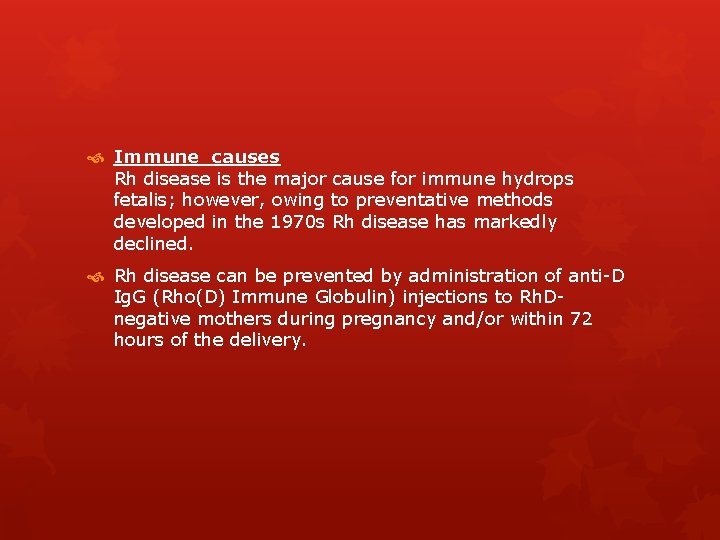 Immune causes
Rh disease is the major cause for immune hydrops fetalis; however, owing to preventative methods developed in the 1970s Rh disease has markedly declined.

Rh disease can be prevented by administration of anti-D IgG (Rho(D) Immune Globulin) injections to RhD-negative mothers during pregnancy and/or within 72 hours of the delivery.